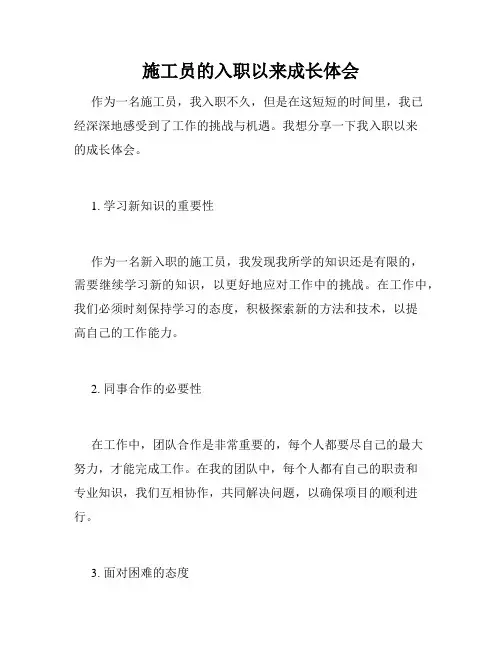 施工员的入职以来成长体会

作为一名施工员，我入职不久，但是在这短短的时间里，我已经深深地感受到了工作的挑战与机遇。我想分享一下我入职以来的成长体会。

1. 学习新知识的重要性

作为一名新入职的施工员，我发现我所学的知识还是有限的，需要继续学习新的知识，以更好地应对工作中的挑战。在工作中，我们必须时刻保持学习的态度，积极探索新的方法和技术，以提高自己的工作能力。

2. 同事合作的必要性

在工作中，团队合作是非常重要的，每个人都要尽自己的最大努力，才能完成工作。在我的团队中，每个人都有自己的职责和专业知识，我们互相协作，共同解决问题，以确保项目的顺利进行。

3. 面对困难的态度